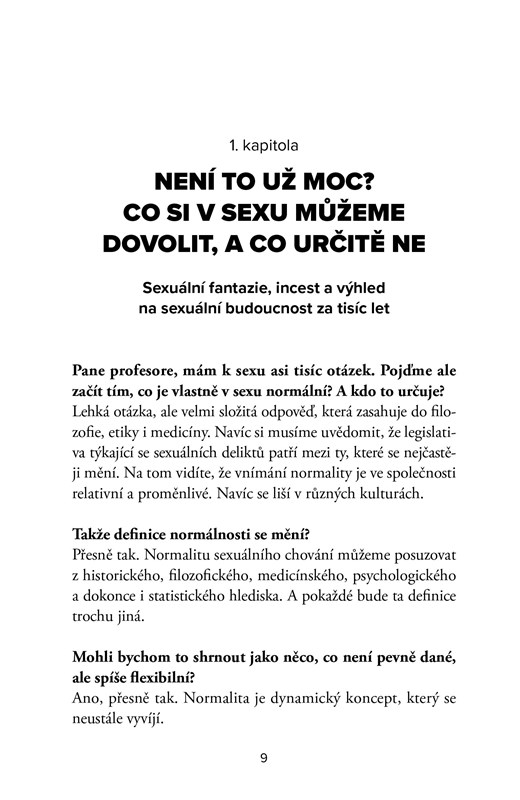 1. kapitola

NENÍ TO UŽ MOC? CO SI V SEXU MŮŽEME DOVOLIT, A CO URČITĚ NE

Sexuální fantazie, incest a výhled na sexuální budoucnost za tisíc let

Pane profesore, mám k sexu asi tisíc otázek. Pojďme ale začít tím, co je vlastně v sexu normální? A kdo to určuje?
Lehká otázka, ale velmi složitá odpověď, která zasahuje do filozofie, etiky i medicíny. Navíc si musíme uvědomit, že legislativa týkající se sexuálních deliktů patří mezi ty, které se nejčastěji mění. Na tom vidíte, že vnímání normality je ve společnosti relativní a proměnlivé. Navíc se liší v různých kulturách.

Takže definice normálnosti se mění?
Přesně tak. Normalitu sexuálního chování můžeme posuzovat z historického, filozofického, medicínského, psychologického a dokonce i statistického hlediska. A pokaždé bude ta definice trochu jiná.

Mohli bychom to shrnout jako něco, co není pevně dané, ale spíše flexibilní?
Ano, přesně tak. Normalita je dynamický koncept, který se neustále vyvíjí.

9